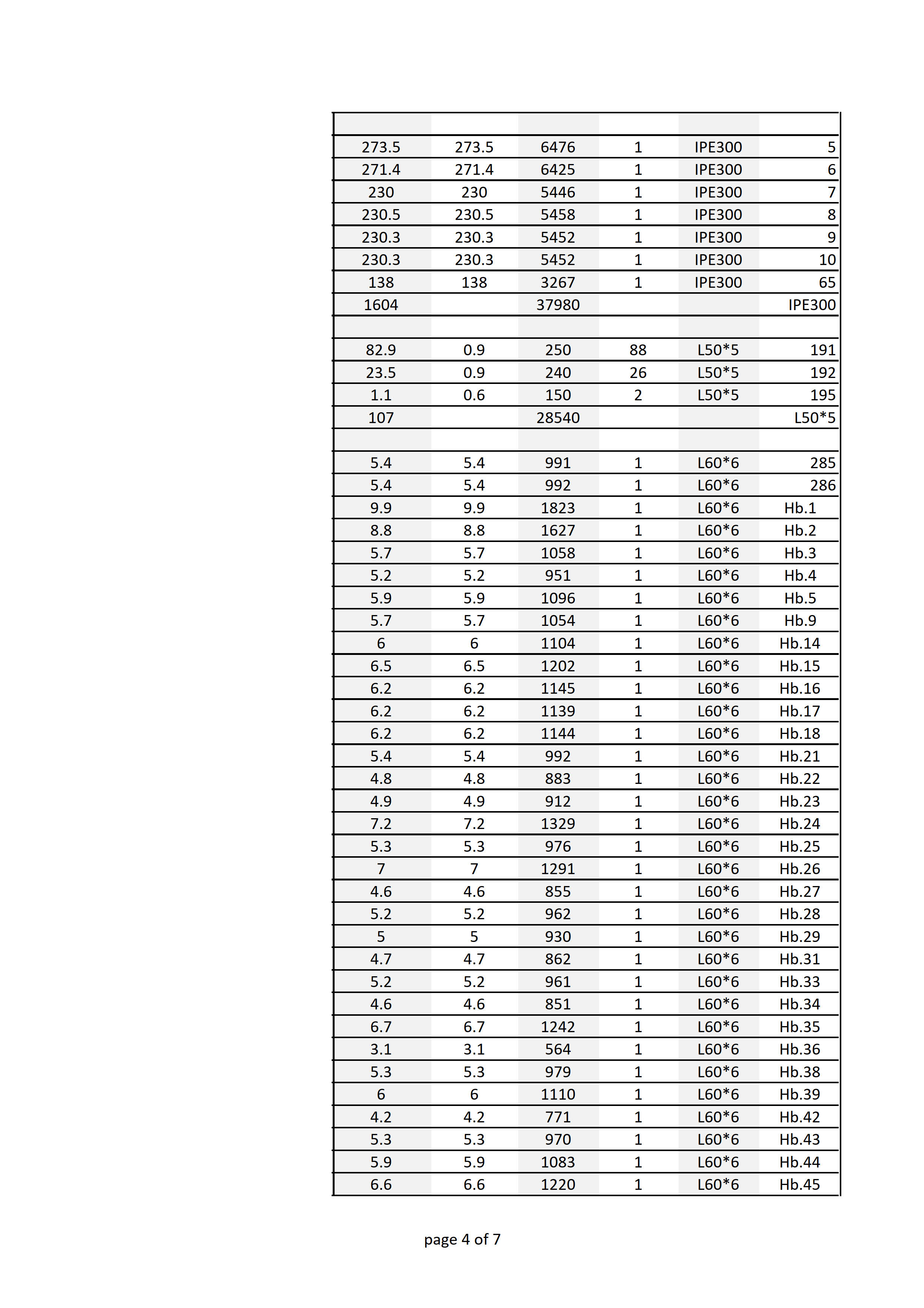 | | | | | | |
|---|---|---|---|---|---|
| 273.5 | 273.5 | 6476 | 1 | IPE300 | 5 |
| 271.4 | 271.4 | 6425 | 1 | IPE300 | 6 |
| 230 | 230 | 5446 | 1 | IPE300 | 7 |
| 230.5 | 230.5 | 5458 | 1 | IPE300 | 8 |
| 230.3 | 230.3 | 5452 | 1 | IPE300 | 9 |
| 230.3 | 230.3 | 5452 | 1 | IPE300 | 10 |
| 138 | 138 | 3267 | 1 | IPE300 | 65 |
| 1604 | | 37980 | | | IPE300 |
| | | | | | |
| 82.9 | 0.9 | 250 | 88 | L50*5 | 191 |
| 23.5 | 0.9 | 240 | 26 | L50*5 | 192 |
| 1.1 | 0.6 | 150 | 2 | L50*5 | 195 |
| 107 | | 28540 | | | L50*5 |
| | | | | | |
| 5.4 | 5.4 | 991 | 1 | L60*6 | 285 |
| 5.4 | 5.4 | 992 | 1 | L60*6 | 286 |
| 9.9 | 9.9 | 1823 | 1 | L60*6 | Hb.1 |
| 8.8 | 8.8 | 1627 | 1 | L60*6 | Hb.2 |
| 5.7 | 5.7 | 1058 | 1 | L60*6 | Hb.3 |
| 5.2 | 5.2 | 951 | 1 | L60*6 | Hb.4 |
| 5.9 | 5.9 | 1096 | 1 | L60*6 | Hb.5 |
| 5.7 | 5.7 | 1054 | 1 | L60*6 | Hb.9 |
| 6 | 6 | 1104 | 1 | L60*6 | Hb.14 |
| 6.5 | 6.5 | 1202 | 1 | L60*6 | Hb.15 |
| 6.2 | 6.2 | 1145 | 1 | L60*6 | Hb.16 |
| 6.2 | 6.2 | 1139 | 1 | L60*6 | Hb.17 |
| 6.2 | 6.2 | 1144 | 1 | L60*6 | Hb.18 |
| 5.4 | 5.4 | 992 | 1 | L60*6 | Hb.21 |
| 4.8 | 4.8 | 883 | 1 | L60*6 | Hb.22 |
| 4.9 | 4.9 | 912 | 1 | L60*6 | Hb.23 |
| 7.2 | 7.2 | 1329 | 1 | L60*6 | Hb.24 |
| 5.3 | 5.3 | 976 | 1 | L60*6 | Hb.25 |
| 7 | 7 | 1291 | 1 | L60*6 | Hb.26 |
| 4.6 | 4.6 | 855 | 1 | L60*6 | Hb.27 |
| 5.2 | 5.2 | 962 | 1 | L60*6 | Hb.28 |
| 5 | 5 | 930 | 1 | L60*6 | Hb.29 |
| 4.7 | 4.7 | 862 | 1 | L60*6 | Hb.31 |
| 5.2 | 5.2 | 961 | 1 | L60*6 | Hb.33 |
| 4.6 | 4.6 | 851 | 1 | L60*6 | Hb.34 |
| 6.7 | 6.7 | 1242 | 1 | L60*6 | Hb.35 |
| 3.1 | 3.1 | 564 | 1 | L60*6 | Hb.36 |
| 5.3 | 5.3 | 979 | 1 | L60*6 | Hb.38 |
| 6 | 6 | 1110 | 1 | L60*6 | Hb.39 |
| 4.2 | 4.2 | 771 | 1 | L60*6 | Hb.42 |
| 5.3 | 5.3 | 970 | 1 | L60*6 | Hb.43 |
| 5.9 | 5.9 | 1083 | 1 | L60*6 | Hb.44 |
| 6.6 | 6.6 | 1220 | 1 | L60*6 | Hb.45 |

page 4 of 7